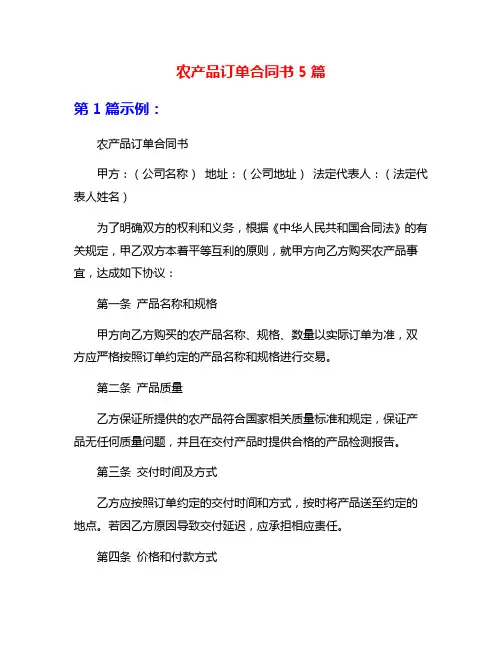 农产品订单合同书 5 篇

第 1 篇示例：

农产品订单合同书

甲方：（公司名称） 地址：（公司地址） 法定代表人：（法定代表人姓名）

为了明确双方的权利和义务，根据《中华人民共和国合同法》的有关规定，甲乙双方本着平等互利的原则，就甲方向乙方购买农产品事宜，达成如下协议：

第一条 产品名称和规格

甲方向乙方购买的农产品名称、规格、数量以实际订单为准，双方应严格按照订单约定的产品名称和规格进行交易。

第二条 产品质量

乙方保证所提供的农产品符合国家相关质量标准和规定，保证产品无任何质量问题，并且在交付产品时提供合格的产品检测报告。

第三条 交付时间及方式

乙方应按照订单约定的交付时间和方式，按时将产品送至约定的地点。若因乙方原因导致交付延迟，应承担相应责任。

第四条 价格和付款方式